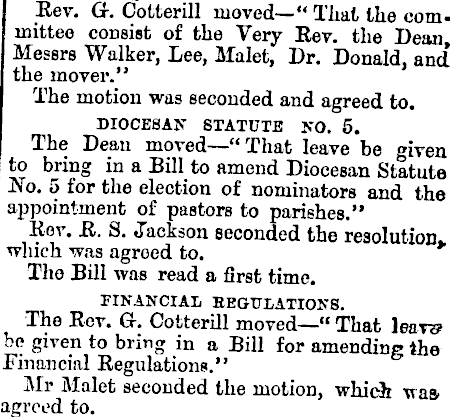 Rev. G. Cotterill moved—"That the committee consist of the Very Rev. the Dean, Messrs Walker, Lee, Malet, Dr. Donald, and the mover."

The motion was seconded and agreed to.

DIOCESAN STATUTE NO. 5.

The Dean moved—"That leave be given to bring in a Bill to amend Diocesan Statute No. 5 for the election of nominators and the appointment of pastors to parishes."

Rev. R. S. Jackson seconded the resolution, which was agreed to.

The Bill was read a first time.

FINANCIAL REGULATIONS.

The Rev. G. Cotterill moved—"That leave be given to bring in a Bill for amending the Financial Regulations."

Mr Malet seconded the motion, which was agreed to.